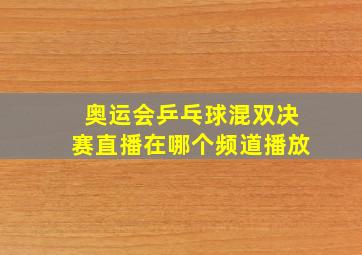 奥运会乒乓球混双决赛直播在哪个频道播放